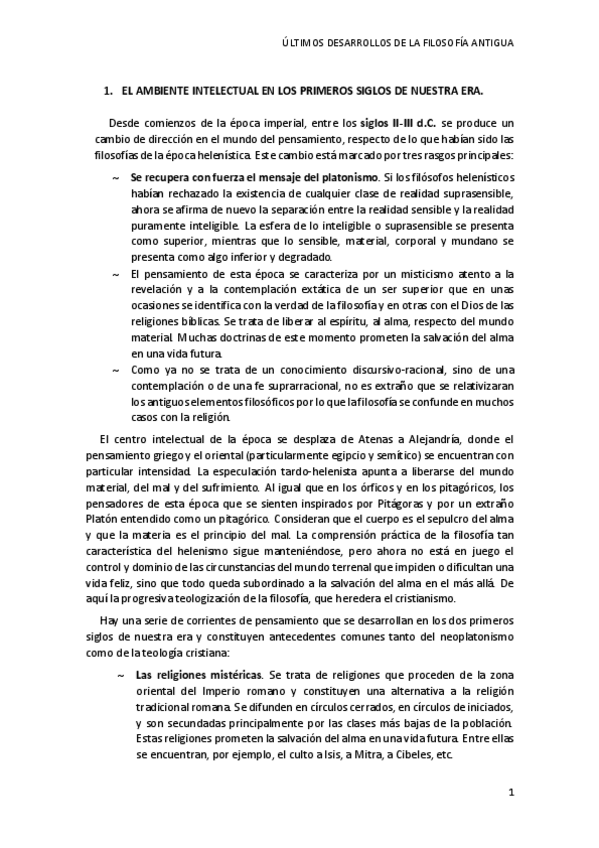 ÚLTIMOS DESARROLLOS DE LA FILOSOFÍA ANTIGUA

1. EL AMBIENTE INTELECTUAL EN LOS PRIMEROS SIGLOS DE NUESTRA ERA.

Desde comienzos de la época imperial, entre los siglos II-III d.C. se produce un cambio de dirección en el mundo del pensamiento, respecto de lo que habían sido las filosofías de la época helenística. Este cambio está marcado por tres rasgos principales:

~ Se recupera con fuerza el mensaje del platonismo. Si los filósofos helenísticos habían rechazado la existencia de cualquier clase de realidad suprasensible, ahora se afirma de nuevo la separación entre la realidad sensible y la realidad puramente inteligible. La esfera de lo inteligible o suprasensible se presenta como superior, mientras que lo sensible, material, corporal y mundano se presenta como algo inferior y degradado.

~ El pensamiento de esta época se caracteriza por un misticismo atento a la revelación y a la contemplación extática de un ser superior que en unas ocasiones se identifica con la verdad de la filosofía y en otras con el Dios de las religiones bíblicas. Se trata de liberar al espíritu, al alma, respecto del mundo material. Muchas doctrinas de este momento prometen la salvación del alma en una vida futura.

~ Como ya no se trata de un conocimiento discursivo-racional, sino de una contemplación o de una fe suprarracional, no es extraño que se relativizaran los antiguos elementos filosóficos por lo que la filosofía se confunde en muchos casos con la religión.

El centro intelectual de la época se desplaza de Atenas a Alejandría, donde el pensamiento griego y el oriental (particularmente egipcio y semítico) se encuentran con particular intensidad. La especulación tardo-helenista apunta a liberarse del mundo material, del mal y del sufrimiento. Al igual que en los órficos y en los pitagóricos, los pensadores de esta época que se sienten inspirados por Pitágoras y por un extraño Platón entendido como un pitagórico. Consideran que el cuerpo es el sepulcro del alma y que la materia es el principio del mal. La comprensión práctica de la filosofía tan característica del helenismo sigue manteniéndose, pero ahora no está en juego el control y dominio de las circunstancias del mundo terrenal que impiden o dificultan una vida feliz, sino que todo queda subordinado a la salvación del alma en el más allá. De aquí la progresiva teologización de la filosofía, que heredera el cristianismo.

Hay una serie de corrientes de pensamiento que se desarrollan en los dos primeros siglos de nuestra era y constituyen antecedentes comunes tanto del neoplatonismo como de la teología cristiana:

~ Las religiones mistéricas. Se trata de religiones que proceden de la zona oriental del Imperio romano y constituyen una alternativa a la religión tradicional romana. Se difunden en círculos cerrados, en círculos de iniciados, y son secundadas principalmente por las clases más bajas de la población. Estas religiones prometen la salvación del alma en una vida futura. Entre ellas se encuentran, por ejemplo, el culto a Isis, a Mitra, a Cibeles, etc.

1